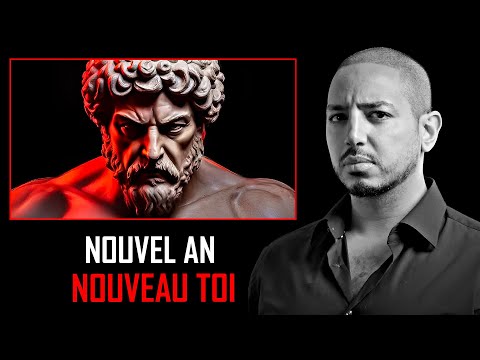 NOUVEL AN
NOUVEAU TOI